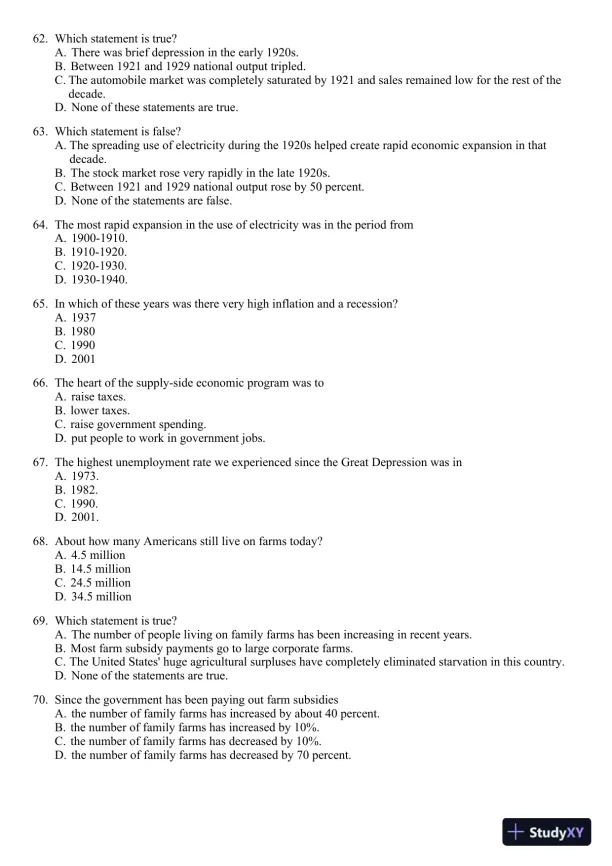 62. Which statement is true?
A. There was brief depression in the early 1920s.
B. Between 1921 and 1929 national output tripled.
C. The automobile market was completely saturated by 1921 and sales remained low for the rest of the decade.
D. None of these statements are true.

63. Which statement is false?
A. The spreading use of electricity during the 1920s helped create rapid economic expansion in that decade.
B. The stock market rose very rapidly in the late 1920s.
C. Between 1921 and 1929 national output rose by 50 percent.
D. None of the statements are false.

64. The most rapid expansion in the use of electricity was in the period from
A. 1900-1910.
B. 1910-1920.
C. 1920-1930.
D. 1930-1940.

65. In which of these years was there very high inflation and a recession?
A. 1937
B. 1980
C. 1990
D. 2001

66. The heart of the supply-side economic program was to
A. raise taxes.
B. lower taxes.
C. raise government spending.
D. put people to work in government jobs.

67. The highest unemployment rate we experienced since the Great Depression was in
A. 1973.
B. 1982.
C. 1990.
D. 2001.

68. About how many Americans still live on farms today?
A. 4.5 million
B. 14.5 million
C. 24.5 million
D. 34.5 million

69. Which statement is true?
A. The number of people living on family farms has been increasing in recent years.
B. Most farm subsidy payments go to large corporate farms.
C. The United States' huge agricultural surpluses have completely eliminated starvation in this country.
D. None of the statements are true.

70. Since the government has been paying out farm subsidies
A. the number of family farms has increased by about 40 percent.
B. the number of family farms has increased by 10%.
C. the number of family farms has decreased by 10%.
D. the number of family farms has decreased by 70 percent.

StudyXY